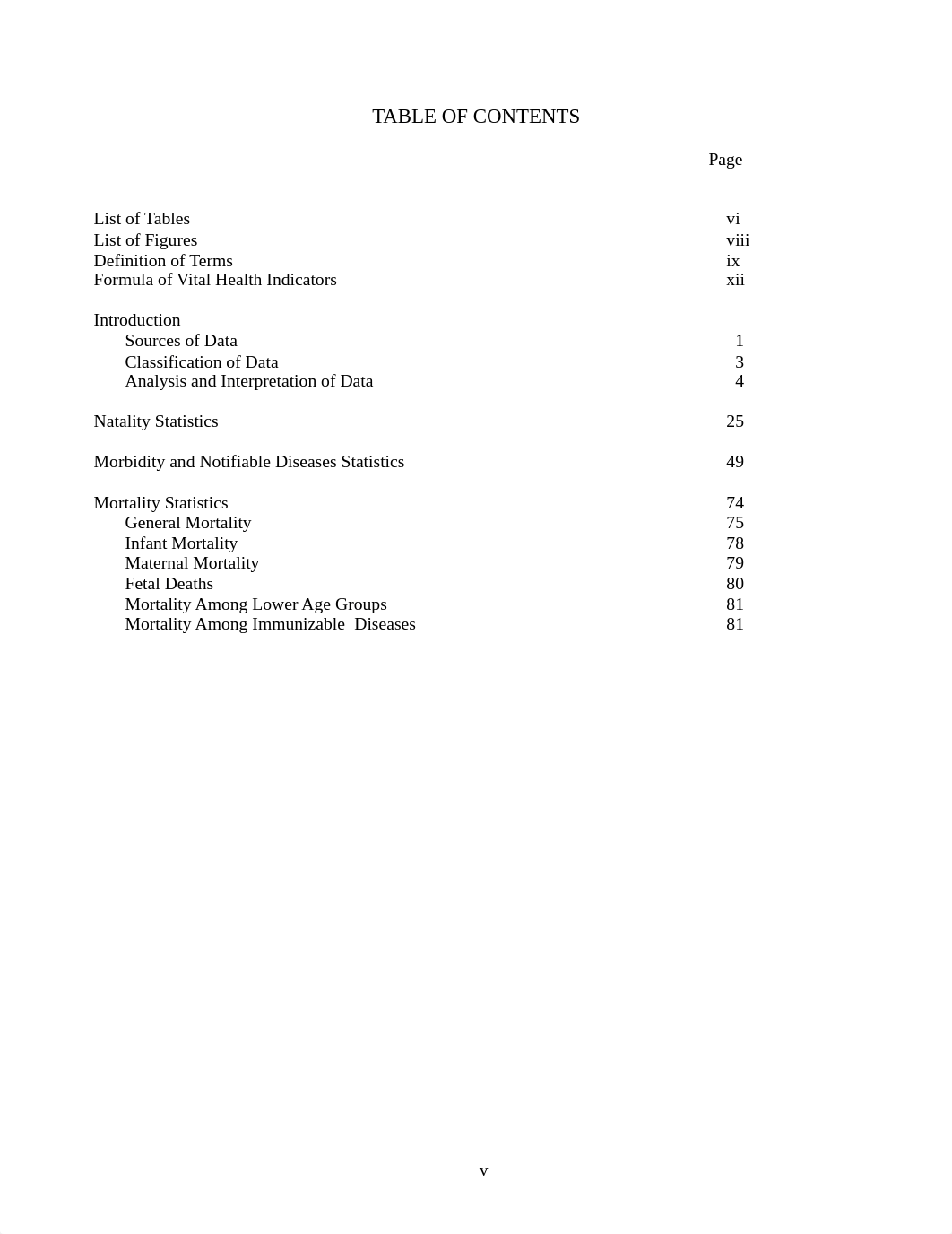 TABLE OF CONTENTS

Page

List of Tables vi
List of Figures viii
Definition of Terms ix
Formula of Vital Health Indicators xii

Introduction
Sources of Data 1
Classification of Data 3
Analysis and Interpretation of Data 4

Natality Statistics 25

Morbidity and Notifiable Diseases Statistics 49

Mortality Statistics 74
General Mortality 75
Infant Mortality 78
Maternal Mortality 79
Fetal Deaths 80
Mortality Among Lower Age Groups 81
Mortality Among Immunizable Diseases 81

v